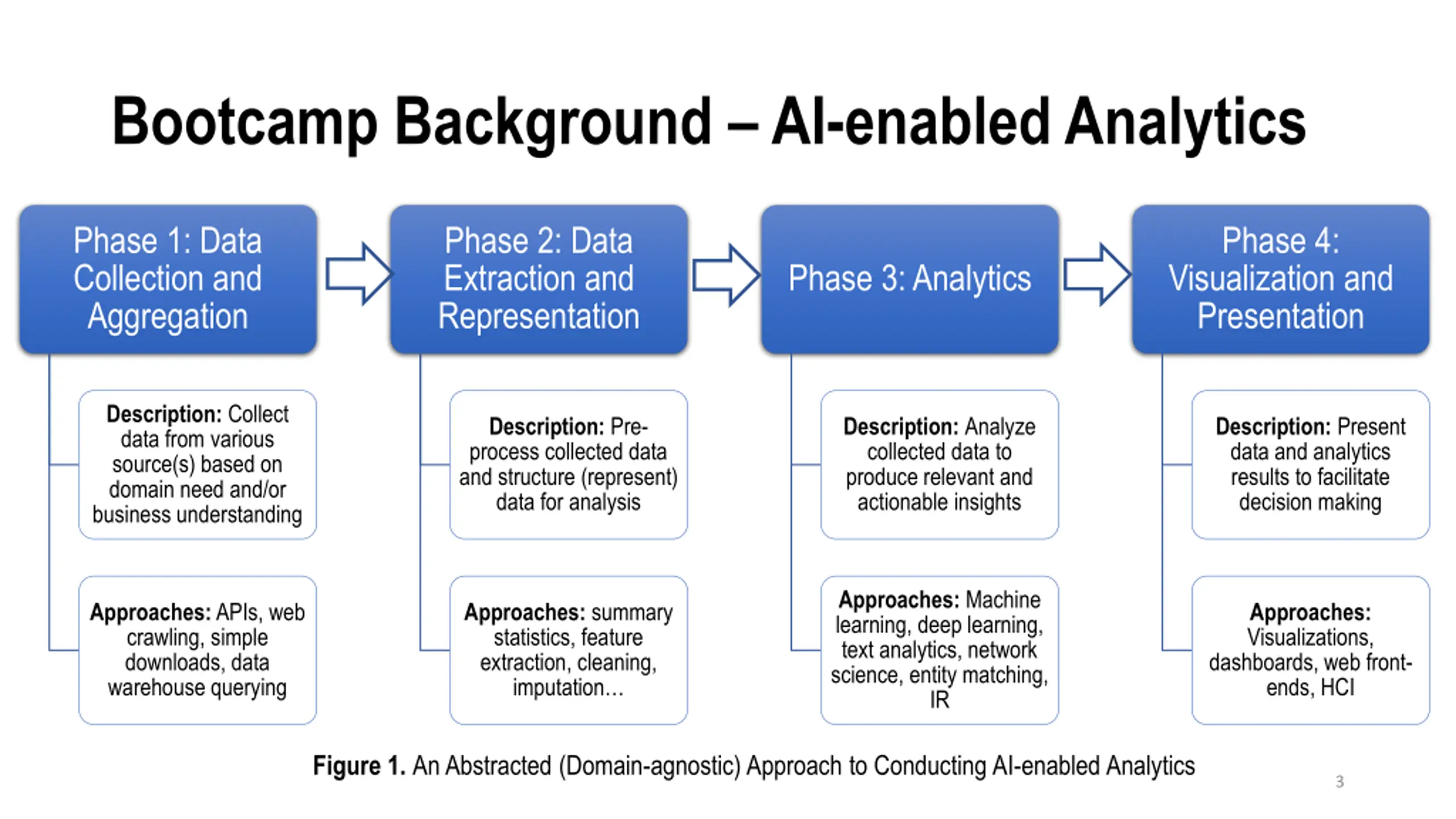 Bootcamp Background – AI-enabled Analytics

Phase 1: Data Collection and Aggregation

Description: Collect data from various source(s) based on domain need and/or business understanding

Approaches: APIs, web crawling, simple downloads, data warehouse querying

Phase 2: Data Extraction and Representation

Description: Pre-process collected data and structure (represent) data for analysis

Approaches: summary statistics, feature extraction, cleaning, imputation…

Phase 3: Analytics

Description: Analyze collected data to produce relevant and actionable insights

Approaches: Machine learning, deep learning, text analytics, network science, entity matching, IR

Phase 4: Visualization and Presentation

Description: Present data and analytics results to facilitate decision making

Approaches: Visualizations, dashboards, web front-ends, HCI

Figure 1. An Abstracted (Domain-agnostic) Approach to Conducting AI-enabled Analytics

3